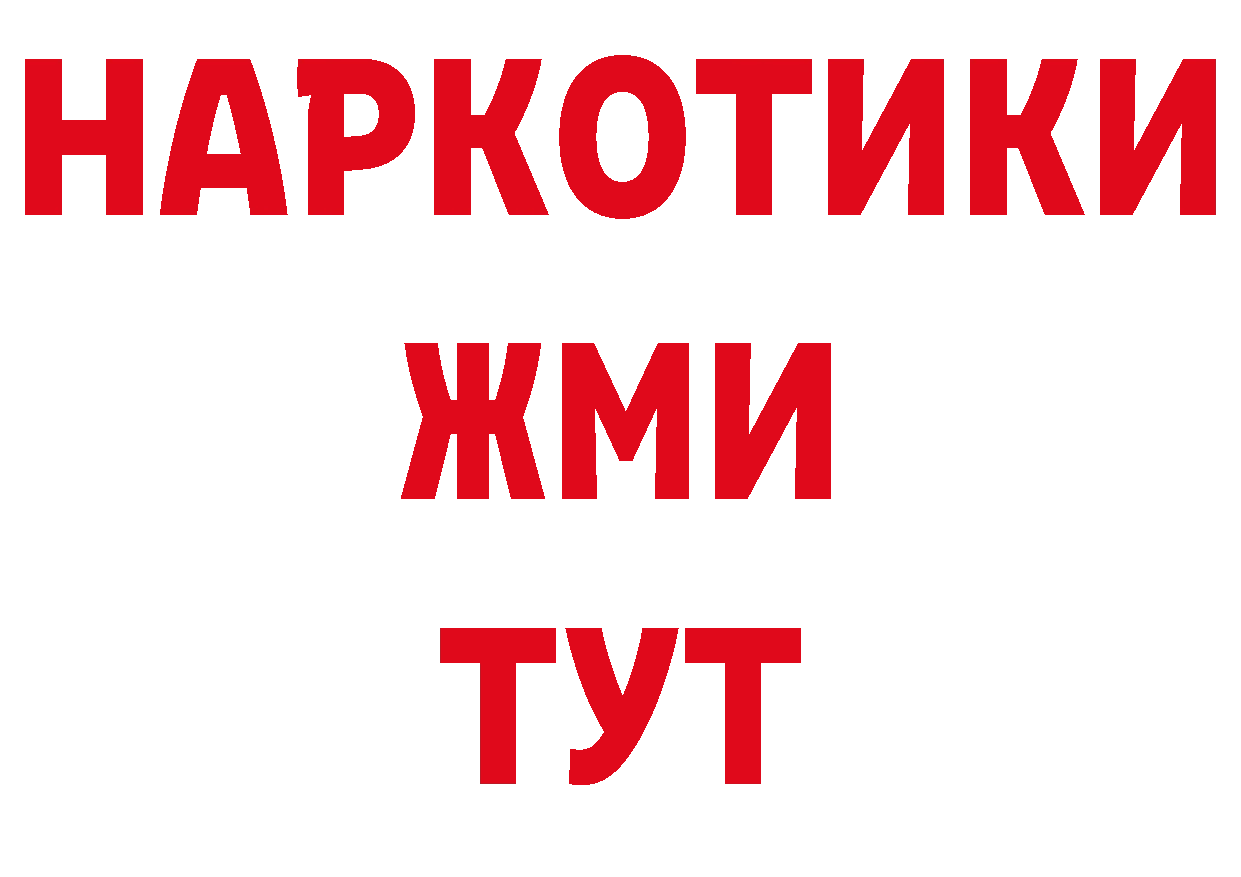 НАРКОТИКИ
ЖМИ
ТУТ